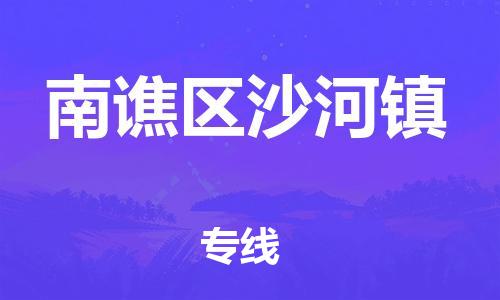 南谯区沙河镇

专线